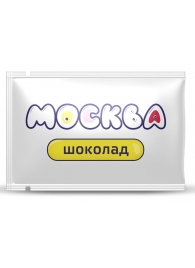 МОСКВА

шоколад